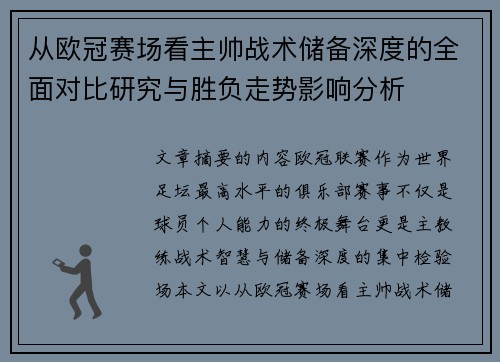 从欧冠赛场看主帅战术储备深度的全面对比研究与胜负走势影响分析

文章摘要的内容欧冠联赛作为世界足坛最高水平的俱乐部赛事不仅是球员个人能力的终极舞台更是主教练战术智慧与储备深度的集中检验场本文以从欧冠赛场看主帅战术储